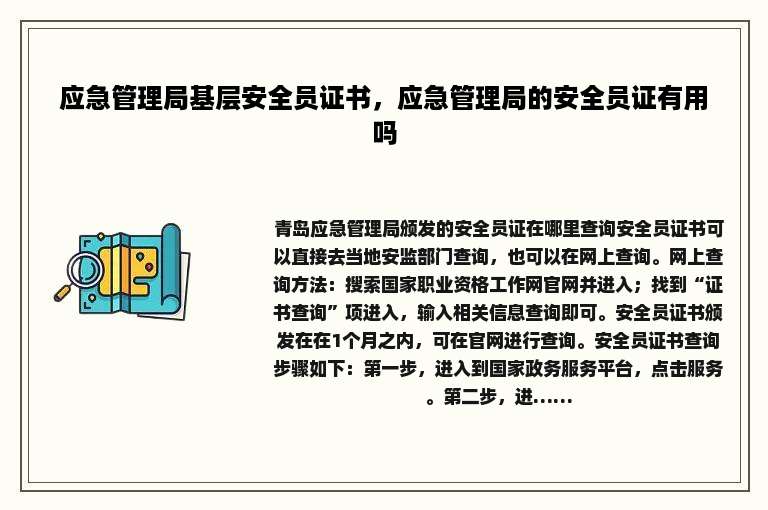 应急管理局基层安全员证书，应急管理局的安全员证有用吗

青岛应急管理局颁发的安全员证在哪里查询安全员证书可以直接去当地安监部门查询，也可以在网上查询。网上查询方法：搜索国家职业资格工作网官网并进入；找到“证书查询”项进入，输入相关信息查询即可。安全员证书颁发在在1个月之内，可在官网进行查询。安全员证书查询步骤如下：第一步，进入到国家政务服务平台，点击服务。第二步，进......